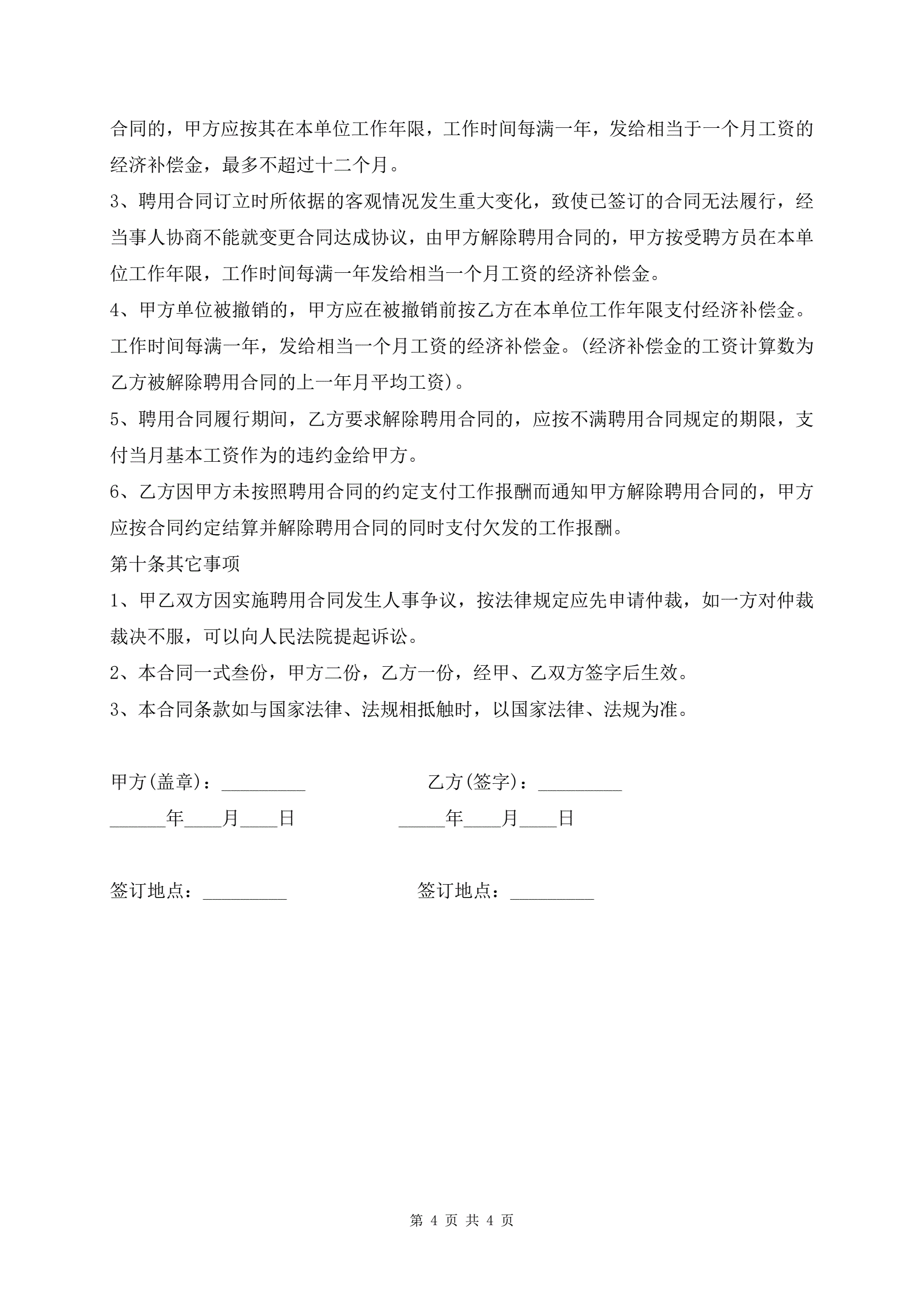 合同的，甲方应按其在本单位工作年限，工作时间每满一年，发给相当于一个月工资的经济补偿金，最多不超过十二个月。

3、聘用合同订立时所依据的客观情况发生重大变化，致使已签订的合同无法履行，经当事人协商不能就变更合同达成协议，由甲方解除聘用合同的，甲方按受聘方员在本单位工作年限，工作时间每满一年发给相当一个月工资的经济补偿金。

4、甲方单位被撤销的，甲方应在被撤销前按乙方在本单位工作年限支付经济补偿金。工作时间每满一年，发给相当一个月工资的经济补偿金。(经济补偿金的工资计算数为乙方被解除聘用合同的上一年月平均工资)。

5、聘用合同履行期间，乙方要求解除聘用合同的，应按不满聘用合同规定的期限，支付当月基本工资作为的违约金给甲方。

6、乙方因甲方未按照聘用合同的约定支付工作报酬而通知甲方解除聘用合同的，甲方应按合同约定结算并解除聘用合同的同时支付欠发的工作报酬。

第十条其它事项

1、甲乙双方因实施聘用合同发生人事争议，按法律规定应先申请仲裁，如一方对仲裁裁决不服，可以向人民法院提起诉讼。

2、本合同一式叁份，甲方二份，乙方一份，经甲、乙双方签字后生效。

3、本合同条款如与国家法律、法规相抵触时，以国家法律、法规为准。

甲方(盖章)：_________ 乙方(签字)：_________

______年____月____日 _____年____月____日

签订地点：_________ 签订地点：_________

第 4 页 共 4 页